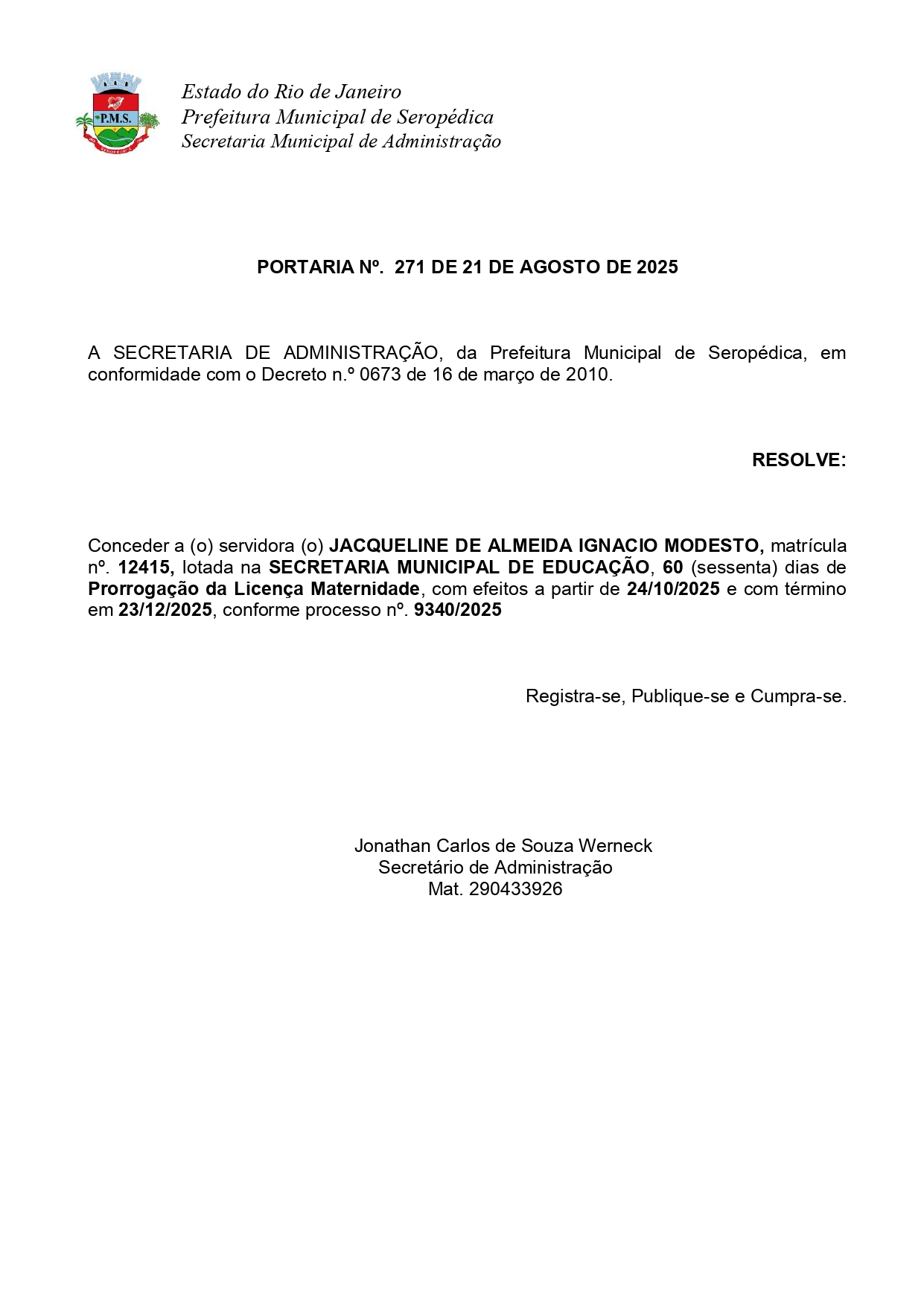 P.M.S.

Estado do Rio de Janeiro
Prefeitura Municipal de Seropédica
Secretaria Municipal de Administração

PORTARIA Nº. 271 DE 21 DE AGOSTO DE 2025

A SECRETARIA DE ADMINISTRAÇÃO, da Prefeitura Municipal de Seropédica, em conformidade com o Decreto n.º 0673 de 16 de março de 2010.

RESOLVE:

Conceder a (o) servidora (o) JACQUELINE DE ALMEIDA IGNACIO MODESTO, matrícula nº. 12415, lotada na SECRETARIA MUNICIPAL DE EDUCAÇÃO, 60 (sessenta) dias de Prorrogação da Licença Maternidade, com efeitos a partir de 24/10/2025 e com término em 23/12/2025, conforme processo nº. 9340/2025

Registra-se, Publique-se e Cumpra-se.

Jonathan Carlos de Souza Werneck
Secretário de Administração
Mat. 290433926